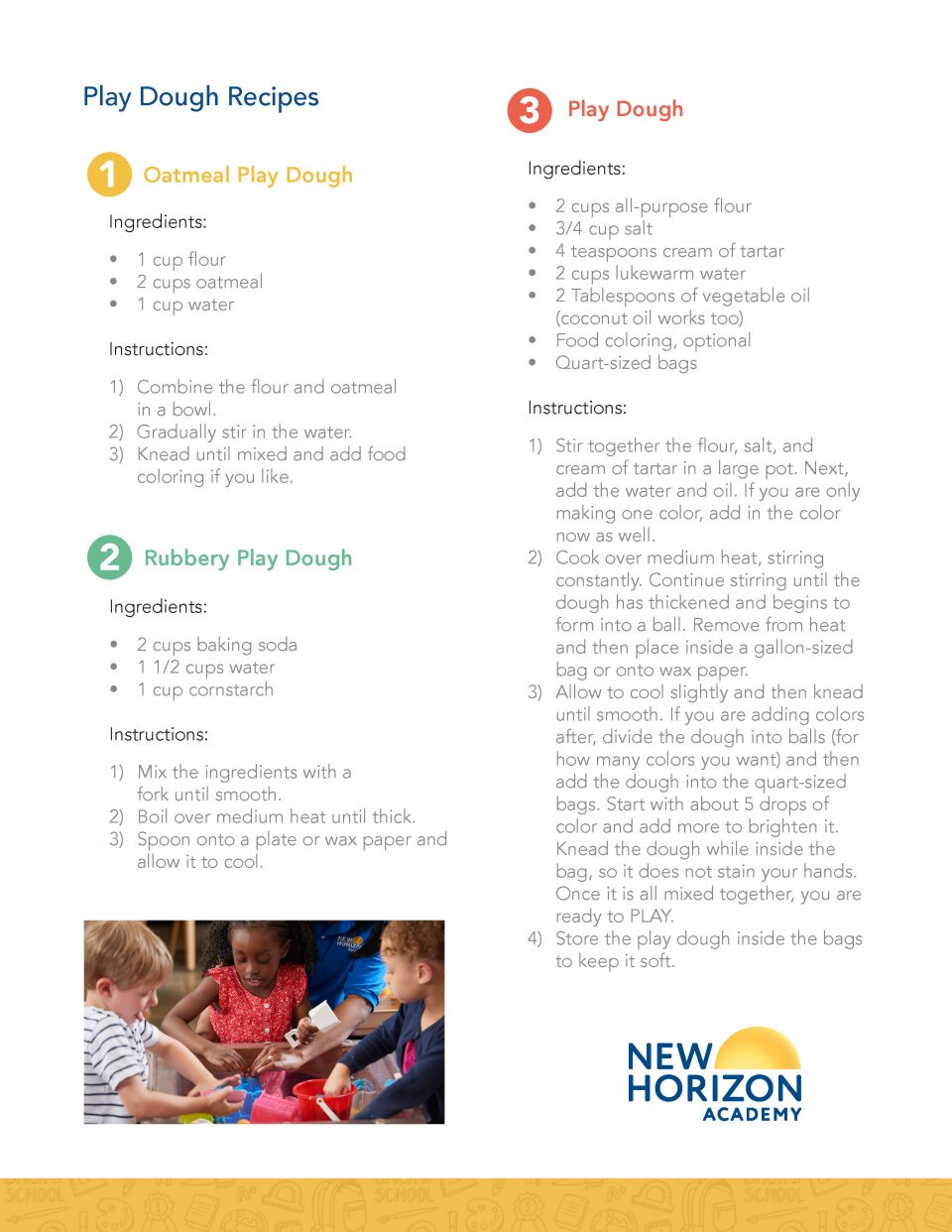 Play Dough Recipes

1 Oatmeal Play Dough

Ingredients:

• 1 cup flour
• 2 cups oatmeal
• 1 cup water

Instructions:

1) Combine the flour and oatmeal in a bowl.
2) Gradually stir in the water.
3) Knead until mixed and add food coloring if you like.

2 Rubbery Play Dough

Ingredients:

• 2 cups baking soda
• 1 1/2 cups water
• 1 cup cornstarch

Instructions:

1) Mix the ingredients with a fork until smooth.
2) Boil over medium heat until thick.
3) Spoon onto a plate or wax paper and allow it to cool.

3 Play Dough

Ingredients:

• 2 cups all-purpose flour
• 3/4 cup salt
• 4 teaspoons cream of tartar
• 2 cups lukewarm water
• 2 Tablespoons of vegetable oil (coconut oil works too)
• Food coloring, optional
• Quart-sized bags

Instructions:

1) Stir together the flour, salt, and cream of tartar in a large pot. Next, add the water and oil. If you are only making one color, add in the color now as well.
2) Cook over medium heat, stirring constantly. Continue stirring until the dough has thickened and begins to form into a ball. Remove from heat and then place inside a gallon-sized bag or onto wax paper.
3) Allow to cool slightly and then knead until smooth. If you are adding colors after, divide the dough into balls (for how many colors you want) and then add the dough into the quart-sized bags. Start with about 5 drops of color and add more to brighten it. Knead the dough while inside the bag, so it does not stain your hands. Once it is all mixed together, you are ready to PLAY.
4) Store the play dough inside the bags to keep it soft.

NEW HORIZON ACADEMY